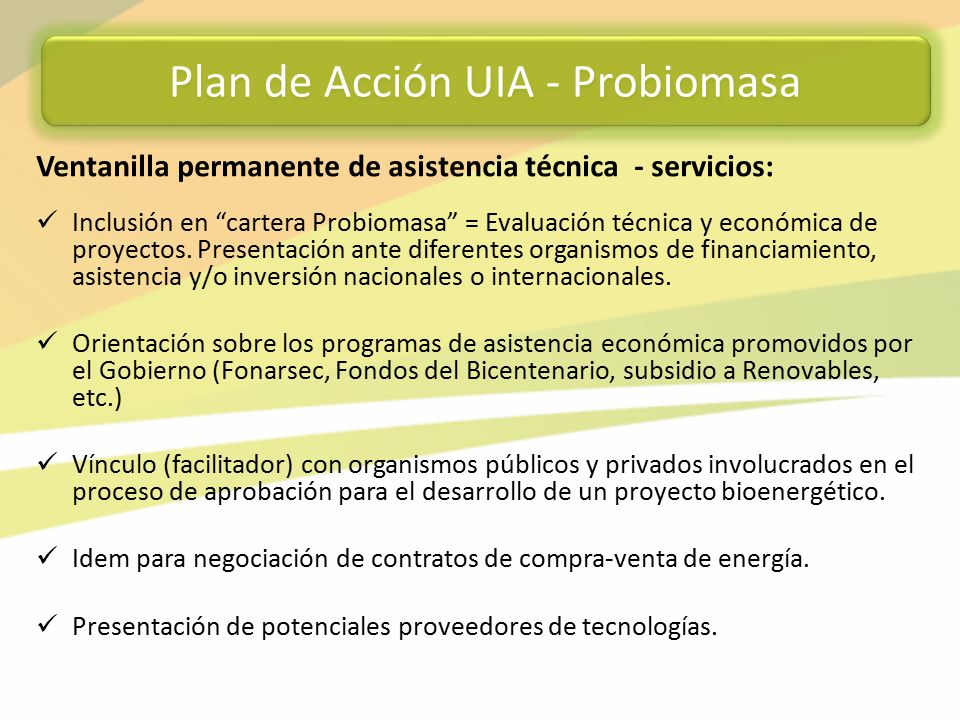 Plan de Acción UIA - Probiomasa

Ventanilla permanente de asistencia técnica - servicios:

✓ Inclusión en “cartera Probiomasa” = Evaluación técnica y económica de proyectos. Presentación ante diferentes organismos de financiamiento, asistencia y/o inversión nacionales o internacionales.

✓ Orientación sobre los programas de asistencia económica promovidos por el Gobierno (Fonarsec, Fondos del Bicentenario, subsidio a Renovables, etc.)

✓ Vínculo (facilitador) con organismos públicos y privados involucrados en el proceso de aprobación para el desarrollo de un proyecto bioenergético.

✓ Idem para negociación de contratos de compra-venta de energía.

✓ Presentación de potenciales proveedores de tecnologías.